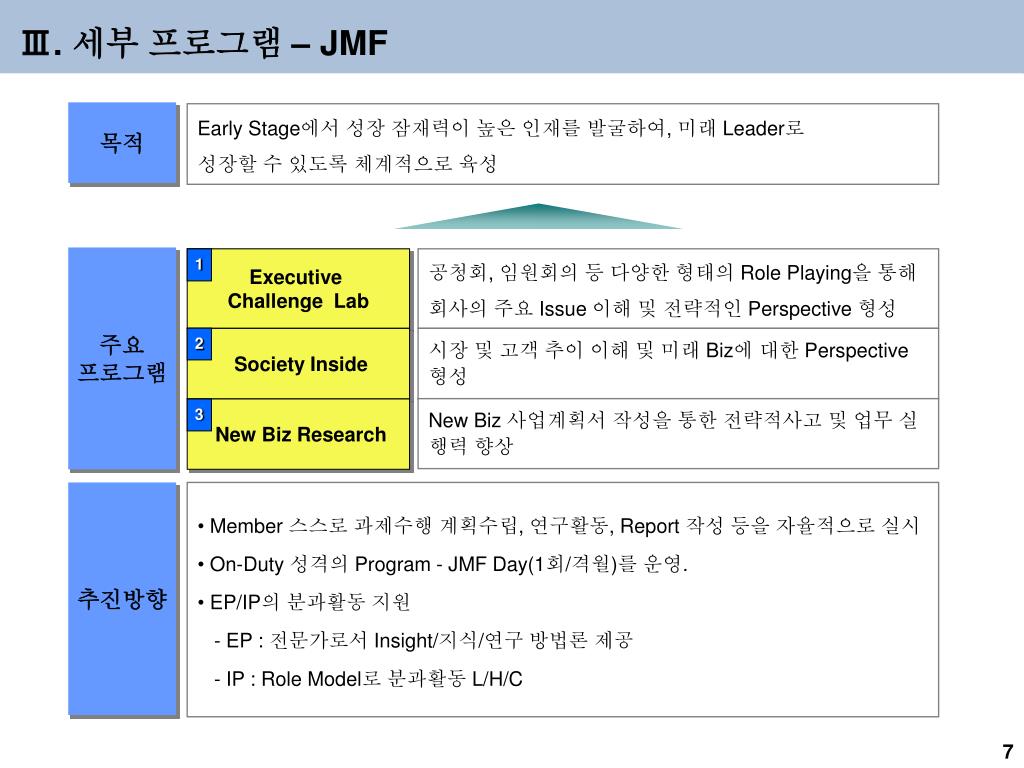 Ⅲ. 세부 프로그램 – JMF

목적

Early Stage에서 성장 잠재력이 높은 인재를 발굴하여, 미래 Leader로 성장할 수 있도록 체계적으로 육성

주요 프로그램

1 Executive Challenge Lab

공청회, 임원회의 등 다양한 형태의 Role Playing을 통해 회사의 주요 Issue 이해 및 전략적인 Perspective 형성

2 Society Inside

시장 및 고객 추이 이해 및 미래 Biz에 대한 Perspective 형성

3 New Biz Research

New Biz 사업계획서 작성을 통한 전략적사고 및 업무 실행력 향상

추진방향

• Member 스스로 과제수행 계획수립, 연구활동, Report 작성 등을 자율적으로 실시

• On-Duty 성격의 Program - JMF Day(1회/격월)를 운영.

• EP/IP의 분과활동 지원

- EP : 전문가로서 Insight/지식/연구 방법론 제공

- IP : Role Model로 분과활동 L/H/C

7